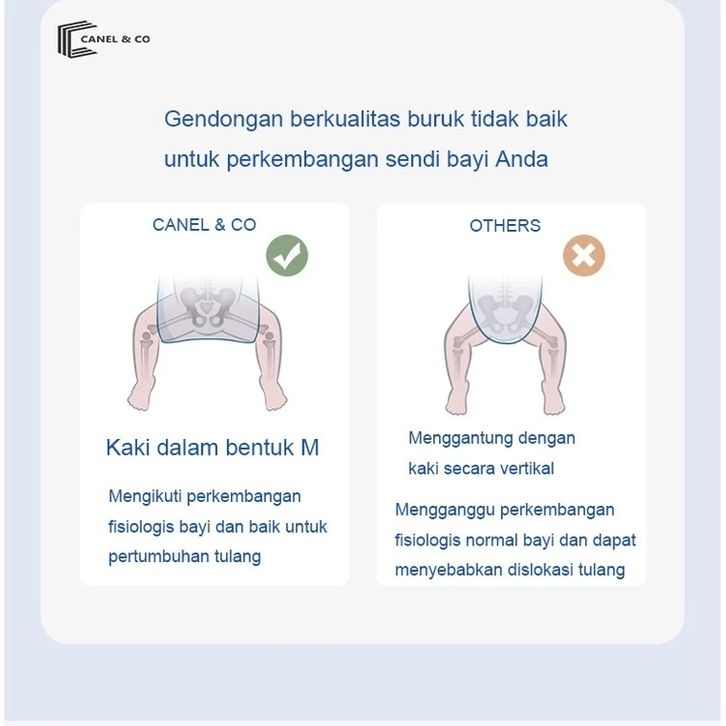 CANEL & CO

Gendongan berkualitas buruk tidak baik untuk perkembangan sendi bayi Anda

CANEL & CO

Kaki dalam bentuk M

Mengikuti perkembangan fisiologis bayi dan baik untuk pertumbuhan tulang

OTHERS

Menggantung dengan kaki secara vertikal

Mengganggu perkembangan fisiologis normal bayi dan dapat menyebabkan dislokasi tulang